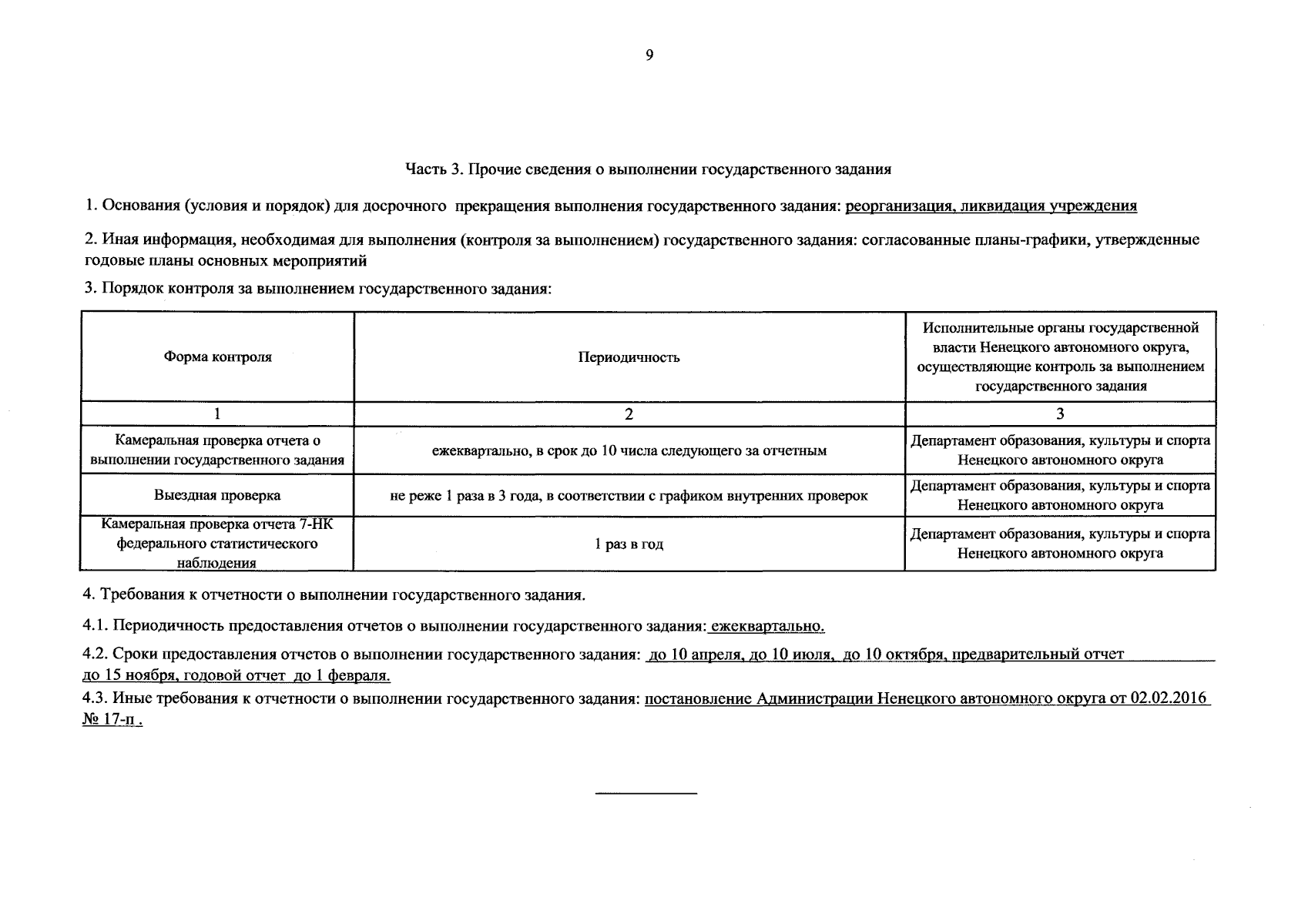 9

Часть 3. Прочие сведения о выполнении государственного задания

1. Основания (условия и порядок) для досрочного прекращения выполнения государственного задания: реорганизация, ликвидация учреждения

2. Иная информация, необходимая для выполнения (контроля за выполнением) государственного задания: согласованные планы-графики, утвержденные годовые планы основных мероприятий

3. Порядок контроля за выполнением государственного задания:

| Форма контроля | Периодичность | Исполнительные органы государственной власти Ненецкого автономного округа, осуществляющие контроль за выполнением государственного задания |
|---|---|---|
| 1 | 2 | 3 |
| Камеральная проверка отчета о выполнении государственного задания | ежеквартально, в срок до 10 числа следующего за отчетным | Департамент образования, культуры и спорта Ненецкого автономного округа |
| Выездная проверка | не реже 1 раза в 3 года, в соответствии с графиком внутренних проверок | Департамент образования, культуры и спорта Ненецкого автономного округа |
| Камеральная проверка отчета 7-НК федерального статистического наблюдения | 1 раз в год | Департамент образования, культуры и спорта Ненецкого автономного округа |

4. Требования к отчетности о выполнении государственного задания.

4.1. Периодичность предоставления отчетов о выполнении государственного задания: ежеквартально.

4.2. Сроки предоставления отчетов о выполнении государственного задания: до 10 апреля, до 10 июля, до 10 октября, предварительный отчет до 15 ноября, годовой отчет до 1 февраля.

4.3. Иные требования к отчетности о выполнении государственного задания: постановление Администрации Ненецкого автономного округа от 02.02.2016 № 17-п .